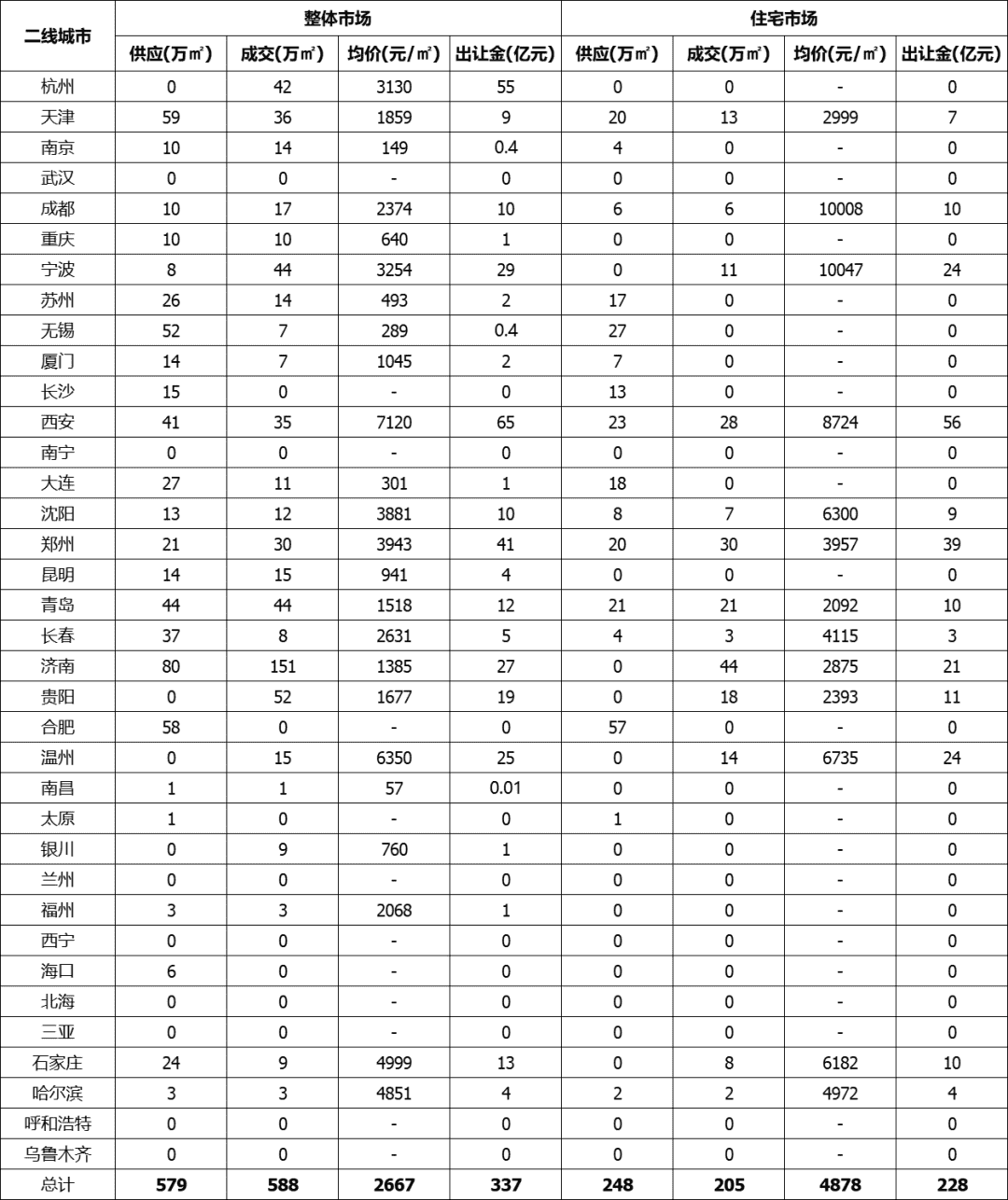 | 二线城市 | 整体市场 | | | | 住宅市场 | | | |
|---|---|---|---|---|---|---|---|---|
| | 供应(万㎡) | 成交(万㎡) | 均价(元/㎡) | 出让金(亿元) | 供应(万㎡) | 成交(万㎡) | 均价(元/㎡) | 出让金(亿元) |
| 杭州 | 0 | 42 | 3130 | 55 | 0 | 0 | - | 0 |
| 天津 | 59 | 36 | 1859 | 9 | 20 | 13 | 2999 | 7 |
| 南京 | 10 | 14 | 149 | 0.4 | 4 | 0 | - | 0 |
| 武汉 | 0 | 0 | - | 0 | 0 | 0 | - | 0 |
| 成都 | 10 | 17 | 2374 | 10 | 6 | 6 | 10008 | 10 |
| 重庆 | 10 | 10 | 640 | 1 | 0 | 0 | - | 0 |
| 宁波 | 8 | 44 | 3254 | 29 | 0 | 11 | 10047 | 24 |
| 苏州 | 26 | 14 | 493 | 2 | 17 | 0 | - | 0 |
| 无锡 | 52 | 7 | 289 | 0.4 | 27 | 0 | - | 0 |
| 厦门 | 14 | 7 | 1045 | 2 | 7 | 0 | - | 0 |
| 长沙 | 15 | 0 | - | 0 | 13 | 0 | - | 0 |
| 西安 | 41 | 35 | 7120 | 65 | 23 | 28 | 8724 | 56 |
| 南宁 | 0 | 0 | - | 0 | 0 | 0 | - | 0 |
| 大连 | 27 | 11 | 301 | 1 | 18 | 0 | - | 0 |
| 沈阳 | 13 | 12 | 3881 | 10 | 8 | 7 | 6300 | 9 |
| 郑州 | 21 | 30 | 3943 | 41 | 20 | 30 | 3957 | 39 |
| 昆明 | 14 | 15 | 941 | 4 | 0 | 0 | - | 0 |
| 青岛 | 44 | 44 | 1518 | 12 | 21 | 21 | 2092 | 10 |
| 长春 | 37 | 8 | 2631 | 5 | 4 | 3 | 4115 | 3 |
| 济南 | 80 | 151 | 1385 | 27 | 0 | 44 | 2875 | 21 |
| 贵阳 | 0 | 52 | 1677 | 19 | 0 | 18 | 2393 | 11 |
| 合肥 | 58 | 0 | - | 0 | 57 | 0 | - | 0 |
| 温州 | 0 | 15 | 6350 | 25 | 0 | 14 | 6735 | 24 |
| 南昌 | 1 | 1 | 57 | 0.01 | 0 | 0 | - | 0 |
| 太原 | 1 | 0 | - | 0 | 1 | 0 | - | 0 |
| 银川 | 0 | 9 | 760 | 1 | 0 | 0 | - | 0 |
| 兰州 | 0 | 0 | - | 0 | 0 | 0 | - | 0 |
| 福州 | 3 | 3 | 2068 | 1 | 0 | 0 | - | 0 |
| 西宁 | 0 | 0 | - | 0 | 0 | 0 | - | 0 |
| 海口 | 6 | 0 | - | 0 | 0 | 0 | - | 0 |
| 北海 | 0 | 0 | - | 0 | 0 | 0 | - | 0 |
| 三亚 | 0 | 0 | - | 0 | 0 | 0 | - | 0 |
| 石家庄 | 24 | 9 | 4999 | 13 | 0 | 8 | 6182 | 10 |
| 哈尔滨 | 3 | 3 | 4851 | 4 | 2 | 2 | 4972 | 4 |
| 呼和浩特 | 0 | 0 | - | 0 | 0 | 0 | - | 0 |
| 乌鲁木齐 | 0 | 0 | - | 0 | 0 | 0 | - | 0 |
| 总计 | 579 | 588 | 2667 | 337 | 248 | 205 | 4878 | 228 |